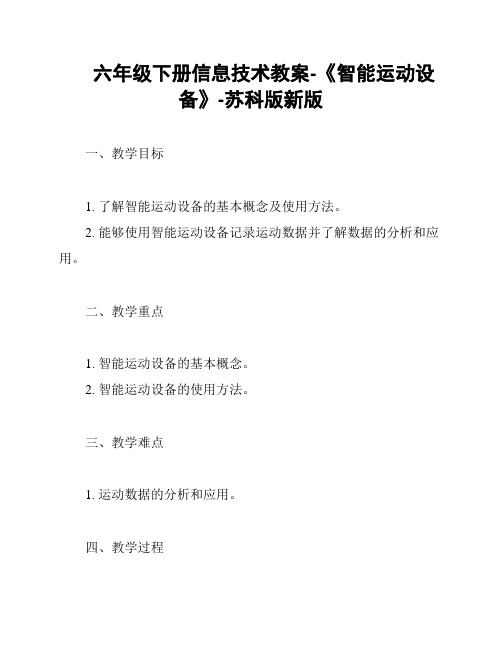 六年级下册信息技术教案-《智能运动设备》-苏科版新版

一、教学目标

1. 了解智能运动设备的基本概念及使用方法。
2. 能够使用智能运动设备记录运动数据并了解数据的分析和应用。

二、教学重点

1. 智能运动设备的基本概念。
2. 智能运动设备的使用方法。

三、教学难点

1. 运动数据的分析和应用。

四、教学过程